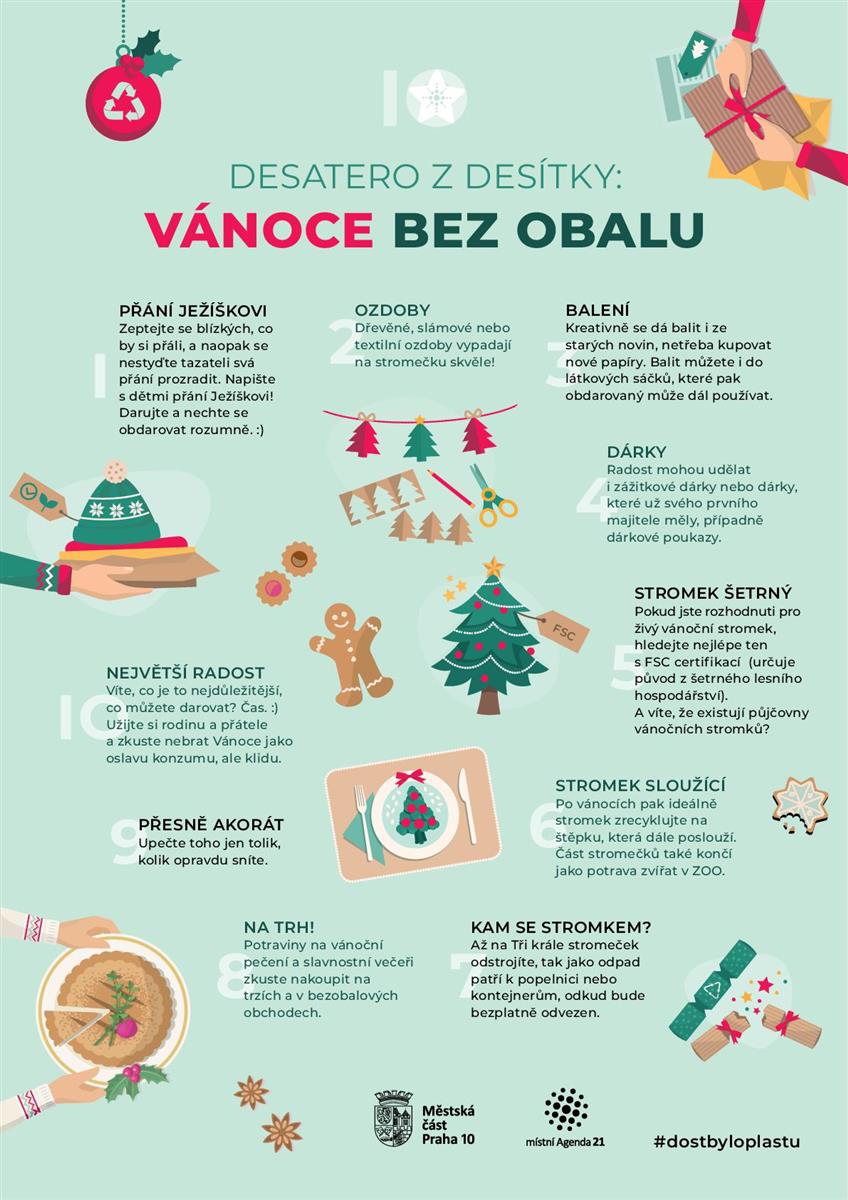 10

DESATERO Z DESÍTKY:

VÁNOCE BEZ OBALU

1

PŘÁNÍ JEŽÍŠKOVI
Zeptejte se blízkých, co by si přáli, a naopak se nestyďte tazateli svá přání prozradit. Napište s dětmi přání Ježíškovi! Darujte a nechte se obdarovat rozumně. :)

2

OZDOBY
Dřevěné, slámové nebo textilní ozdoby vypadají na stromečku skvěle!

3

BALENÍ
Kreativně se dá balit i ze starých novin, netřeba kupovat nové papíry. Balit můžete i do látkových sáčků, které pak obdarovaný může dál používat.

4

DÁRKY
Radost mohou udělat i zážitkové dárky nebo dárky, které už svého prvního majitele měly, případně dárkové poukazy.

FSC

5

STROMEK ŠETRNÝ
Pokud jste rozhodnuti pro živý vánoční stromek, hledejte nejlépe ten s FSC certifikací (určuje původ z šetrného lesního hospodářství).
A víte, že existují půjčovny vánočních stromků?

10

NEJVĚTŠÍ RADOST
Víte, co je to nejdůležitější, co můžete darovat? Čas. :) Užijte si rodinu a přátele a zkuste nebrat Vánoce jako oslavu konzumu, ale klidu.

6

STROMEK SLOUŽÍCÍ
Po vánocích pak ideálně stromek zrecyklujte na štěpku, která dále poslouží. Část stromečků také končí jako potrava zvířat v ZOO.

9

PŘESNĚ AKORÁT
Upečte toho jen tolik, kolik opravdu sníte.

8

NA TRH!
Potraviny na vánoční pečení a slavnostní večeři zkuste nakoupit na trzích a v bezobalových obchodech.

7

KAM SE STROMKEM?
Až na Tři krále stromeček odstrojíte, tak jako odpad patří k popelnici nebo kontejnerům, odkud bude bezplatně odvezen.

Městská část Praha 10

místní Agenda 21

#dostbyloplastu